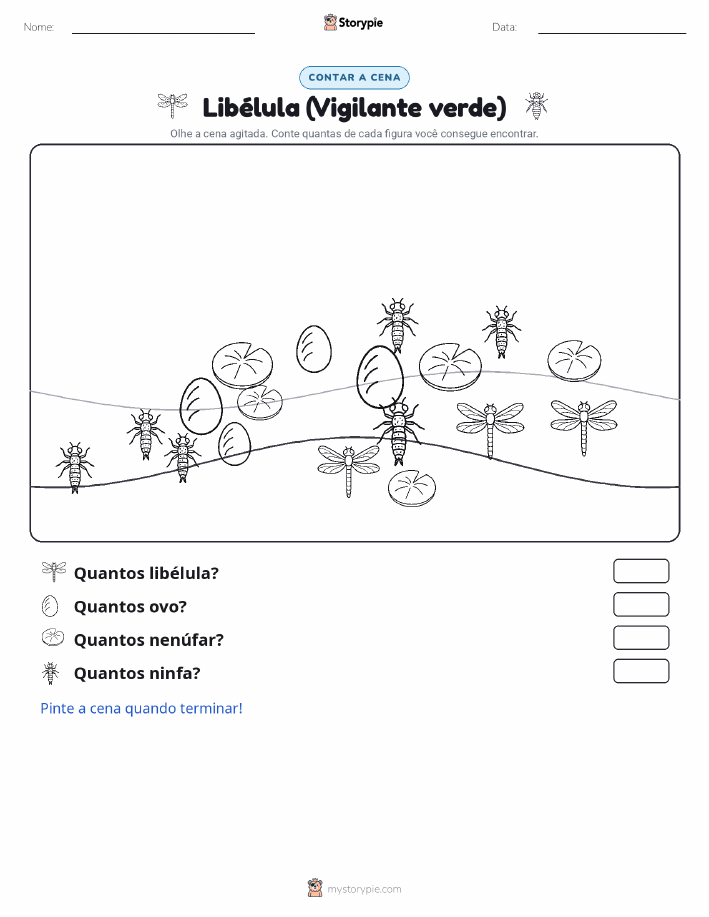 Nome:

Storypie

Data:

CONTAR A CENA

Libélula (Vigilante verde)

Olhe a cena agitada. Conte quantas de cada figura você consegue encontrar.

Quantos libélula?

Quantos ovo?

Quantos nenúfar?

Quantos ninfa?

Pinte a cena quando terminar!

mystorypie.com